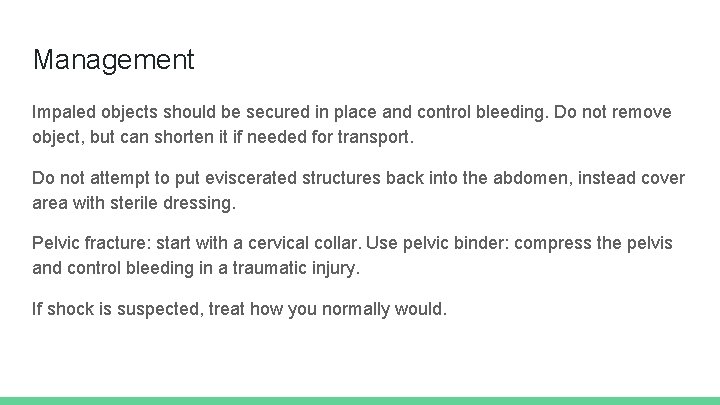 Management

Impaled objects should be secured in place and control bleeding. Do not remove object, but can shorten it if needed for transport.

Do not attempt to put eviscerated structures back into the abdomen, instead cover area with sterile dressing.

Pelvic fracture: start with a cervical collar. Use pelvic binder: compress the pelvis and control bleeding in a traumatic injury.

If shock is suspected, treat how you normally would.